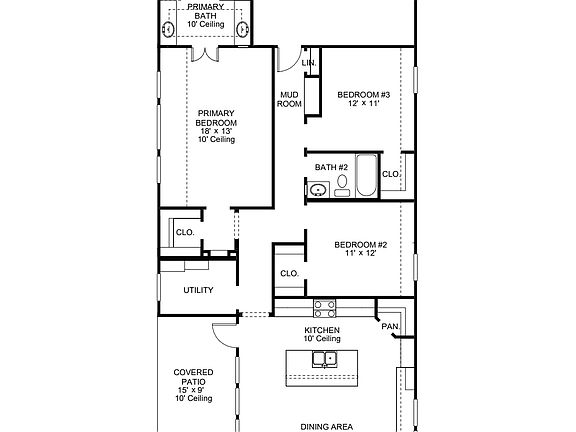 PRIMARY BATH
10' Ceiling

LIN.

MUD ROOM

BEDROOM #3
12' x 11'

PRIMARY BEDROOM
18' x 13'
10' Ceiling

BATH #2

CLO.

CLO.

BEDROOM #2
11' x 12'

CLO.

UTILITY

KITCHEN
10' Ceiling

PAN.

COVERED PATIO
15' x 9'
10' Ceiling

DINING AREA